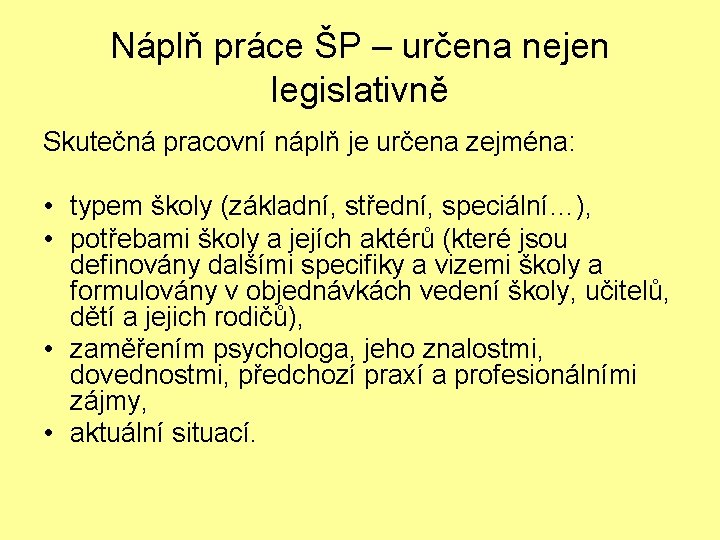 Náplň práce ŠP – určena nejen legislativně

Skutečná pracovní náplň je určena zejména:

• typem školy (základní, střední, speciální…),
• potřebami školy a jejích aktérů (které jsou definovány dalšími specifiky a vizemi školy a formulovány v objednávkách vedení školy, učitelů, dětí a jejich rodičů),
• zaměřením psychologa, jeho znalostmi, dovednostmi, předchozí praxí a profesionálními zájmy,
• aktuální situací.